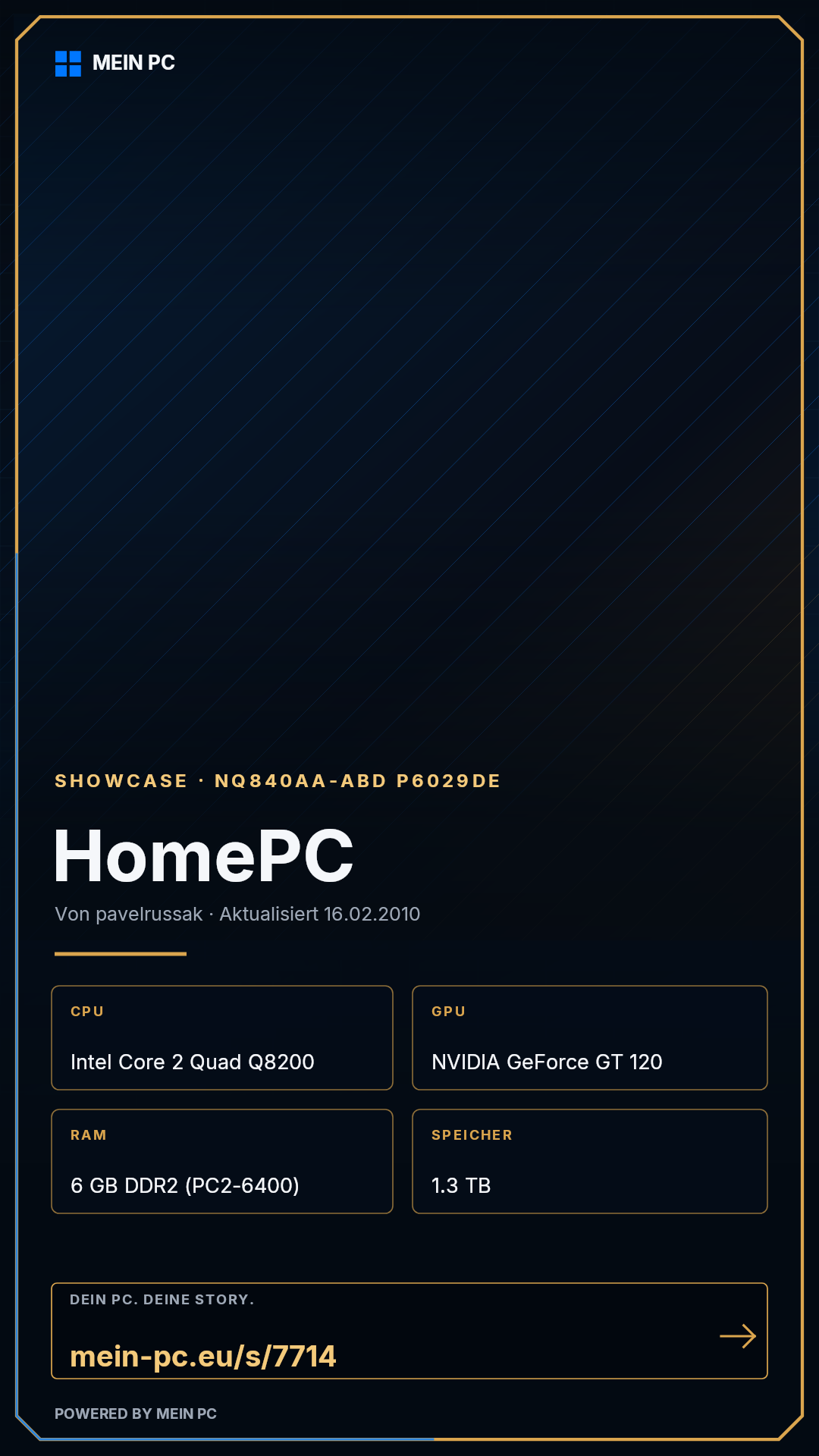 MEIN PC

SHOWCASE · NQ840AA-ABD P6029DE

HomePC

Von pavelrussak · Aktualisiert 16.02.2010

CPU

Intel Core 2 Quad Q8200

GPU

NVIDIA GeForce GT 120

RAM

6 GB DDR2 (PC2-6400)

SPEICHER

1.3 TB

DEIN PC. DEINE STORY.

mein-pc.eu/s/7714

→

POWERED BY MEIN PC